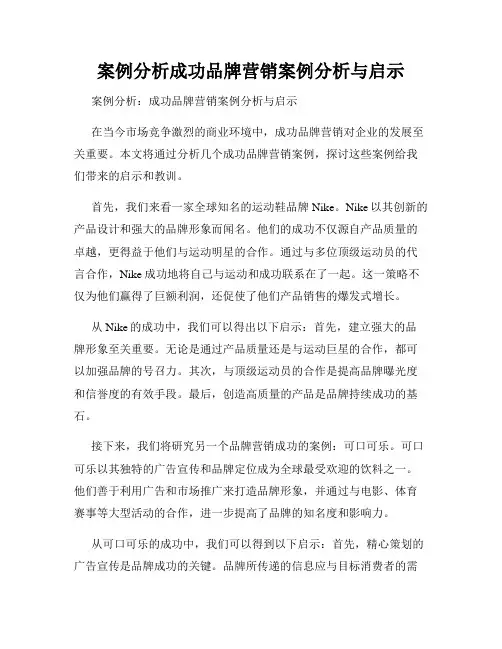 案例分析成功品牌营销案例分析与启示

案例分析：成功品牌营销案例分析与启示

在当今市场竞争激烈的商业环境中，成功品牌营销对企业的发展至关重要。本文将通过分析几个成功品牌营销案例，探讨这些案例给我们带来的启示和教训。

首先，我们来看一家全球知名的运动鞋品牌 Nike。Nike 以其创新的产品设计和强大的品牌形象而闻名。他们的成功不仅源自产品质量的卓越，更得益于他们与运动明星的合作。通过与多位顶级运动员的代言合作，Nike 成功地将自己与运动和成功联系在了一起。这一策略不仅为他们赢得了巨额利润，还促使了他们产品销售的爆发式增长。

从 Nike 的成功中，我们可以得出以下启示：首先，建立强大的品牌形象至关重要。无论是通过产品质量还是与运动巨星的合作，都可以加强品牌的号召力。其次，与顶级运动员的合作是提高品牌曝光度和信誉度的有效手段。最后，创造高质量的产品是品牌持续成功的基石。

接下来，我们将研究另一个品牌营销成功的案例：可口可乐。可口可乐以其独特的广告宣传和品牌定位成为全球最受欢迎的饮料之一。他们善于利用广告和市场推广来打造品牌形象，并通过与电影、体育赛事等大型活动的合作，进一步提高了品牌的知名度和影响力。

从可口可乐的成功中，我们可以得到以下启示：首先，精心策划的广告宣传是品牌成功的关键。品牌所传递的信息应与目标消费者的需